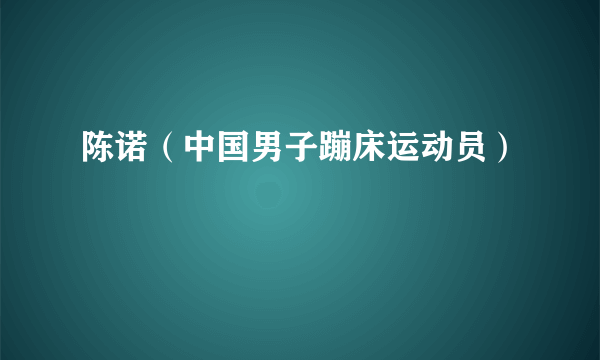 陈诺（中国男子蹦床运动员）